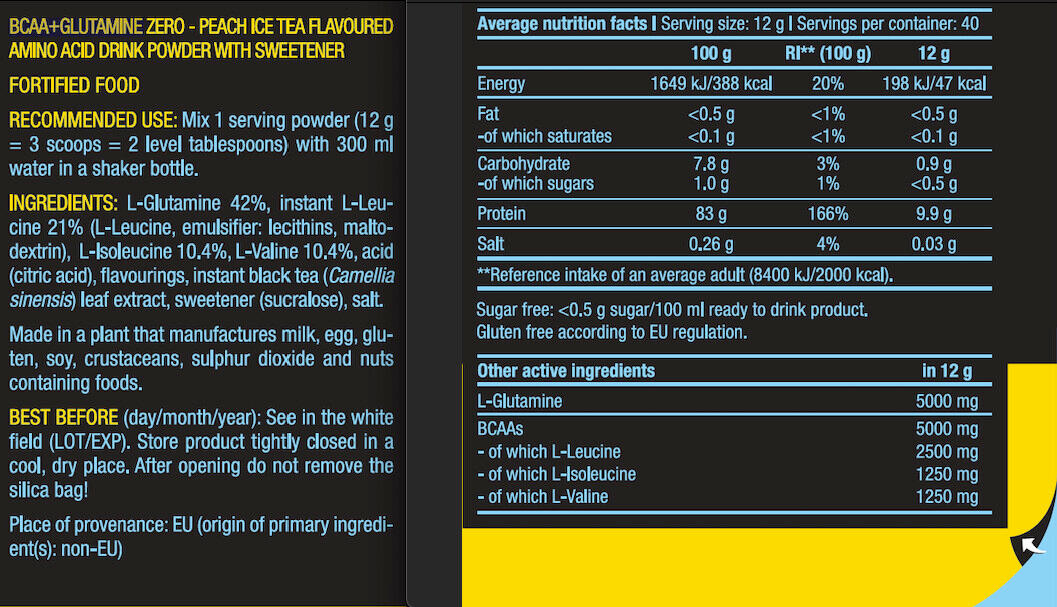 BCAA+GLUTAMINE ZERO - PEACH ICE TEA FLAVOURED AMINO ACID DRINK POWDER WITH SWEETENER

FORTIFIED FOOD

RECOMMENDED USE: Mix 1 serving powder (12 g = 3 scoops = 2 level tablespoons) with 300 ml water in a shaker bottle.

INGREDIENTS: L-Glutamine 42%, instant L-Leucine 21% (L-Leucine, emulsifier: lecithins, maltodextrin), L-Isoleucine 10.4%, L-Valine 10.4%, acid (citric acid), flavourings, instant black tea (Camellia sinensis) leaf extract, sweetener (sucralose), salt.

Made in a plant that manufactures milk, egg, gluten, soy, crustaceans, sulphur dioxide and nuts containing foods.

BEST BEFORE (day/month/year): See in the white field (LOT/EXP). Store product tightly closed in a cool, dry place. After opening do not remove the silica bag!

Place of provenance: EU (origin of primary ingredient(s): non-EU)

Average nutrition facts | Serving size: 12 g | Servings per container: 40

| | 100 g | RI** (100 g) | 12 g |
|---|---|---|---|
| Energy | 1649 kJ/388 kcal | 20% | 198 kJ/47 kcal |
| Fat | <0.5 g | <1% | <0.5 g |
| -of which saturates | <0.1 g | <1% | <0.1 g |
| Carbohydrate | 7.8 g | 3% | 0.9 g |
| -of which sugars | 1.0 g | 1% | <0.5 g |
| Protein | 83 g | 166% | 9.9 g |
| Salt | 0.26 g | 4% | 0.03 g |

**Reference intake of an average adult (8400 kJ/2000 kcal).

Sugar free: <0.5 g sugar/100 ml ready to drink product.
Gluten free according to EU regulation.

| Other active ingredients | in 12 g |
|---|---|
| L-Glutamine | 5000 mg |
| BCAAs | 5000 mg |
| - of which L-Leucine | 2500 mg |
| - of which L-Isoleucine | 1250 mg |
| - of which L-Valine | 1250 mg |